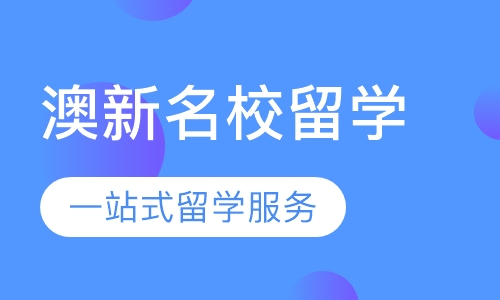 澳新名校留学

一站式留学服务